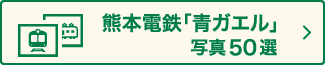 熊本電鉄「青ガエル」
写真50選